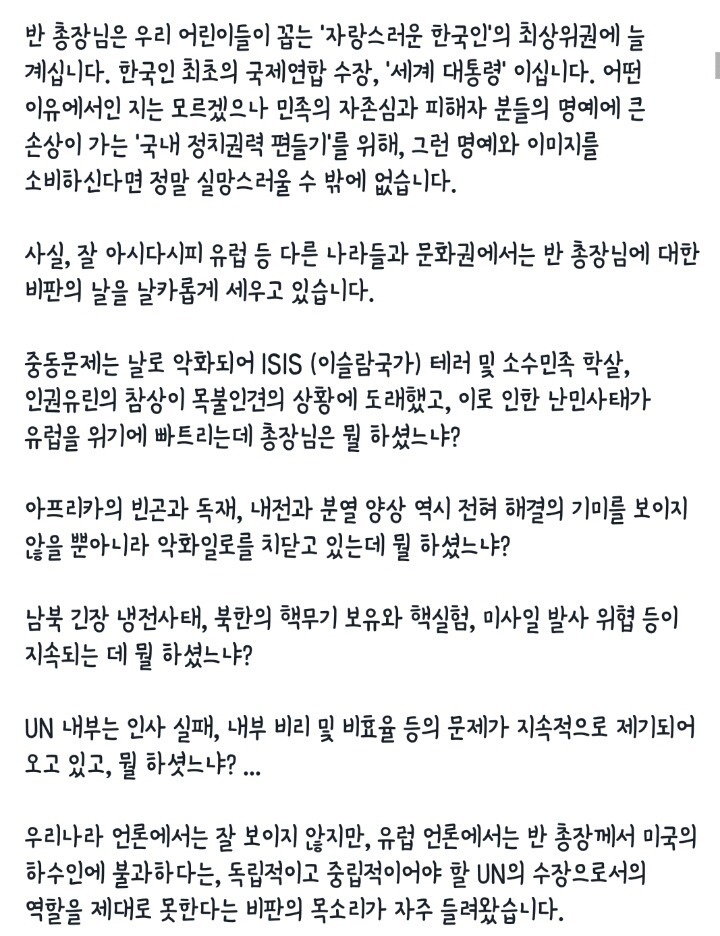 반 총장님은 우리 어린이들이 꼽는 '자랑스러운 한국인'의 최상위권에 늘 계십니다. 한국인 최초의 국제연합 수장, '세계 대통령' 이십니다. 어떤 이유에서인 지는 모르겠으나 민족의 자존심과 피해자 분들의 명예에 큰 손상이 가는 '국내 정치권력 편들기'를 위해, 그런 명예와 이미지를 소비하신다면 정말 실망스러울 수 밖에 없습니다.

사실, 잘 아시다시피 유럽 등 다른 나라들과 문화권에서는 반 총장님에 대한 비판의 날을 날카롭게 세우고 있습니다.

중동문제는 날로 악화되어 ISIS (이슬람국가) 테러 및 소수민족 학살, 인권유린의 참상이 목불인견의 상황에 도래했고, 이로 인한 난민사태가 유럽을 위기에 빠트리는데 총장님은 뭘 하셨느냐?

아프리카의 빈곤과 독재, 내전과 분열 양상 역시 전혀 해결의 기미를 보이지 않을 뿐아니라 악화일로를 치닫고 있는데 뭘 하셨느냐?

남북 긴장 냉전사태, 북한의 핵무기 보유와 핵실험, 미사일 발사 위협 등이 지속되는 데 뭘 하셨느냐?

UN 내부는 인사 실패, 내부 비리 및 비효율 등의 문제가 지속적으로 제기되어 오고 있고, 뭘 하셨느냐? ...

우리나라 언론에서는 잘 보이지 않지만, 유럽 언론에서는 반 총장께서 미국의 하수인에 불과하다는, 독립적이고 중립적이어야 할 UN의 수장으로서의 역할을 제대로 못한다는 비판의 목소리가 자주 들려왔습니다.